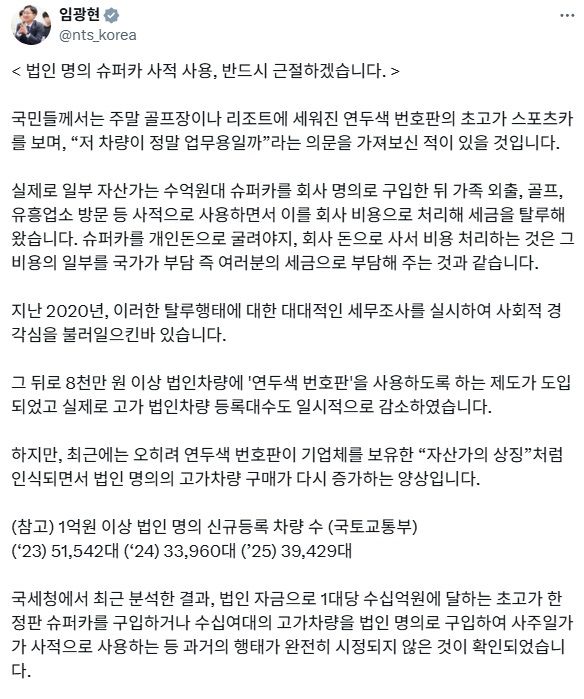 임광현
@nts_korea

< 법인 명의 슈퍼카 사적 사용, 반드시 근절하겠습니다. >

국민들께서는 주말 골프장이나 리조트에 세워진 연두색 번호판의 초고가 스포츠카를 보며, “저 차량이 정말 업무용일까”라는 의문을 가져보신 적이 있을 것입니다.

실제로 일부 자산가는 수억원대 슈퍼카를 회사 명의로 구입한 뒤 가족 외출, 골프, 유흥업소 방문 등 사적으로 사용하면서 이를 회사 비용으로 처리해 세금을 탈루해 왔습니다. 슈퍼카를 개인돈으로 굴려야지, 회사 돈으로 사서 비용 처리하는 것은 그 비용의 일부를 국가가 부담 즉 여러분의 세금으로 부담해 주는 것과 같습니다.

지난 2020년, 이러한 탈루행태에 대한 대대적인 세무조사를 실시하여 사회적 경각심을 불러일으킨바 있습니다.

그 뒤로 8천만 원 이상 법인차량에 '연두색 번호판'을 사용하도록 하는 제도가 도입되었고 실제로 고가 법인차량 등록대수도 일시적으로 감소하였습니다.

하지만, 최근에는 오히려 연두색 번호판이 기업체를 보유한 “자산가의 상징”처럼 인식되면서 법인 명의의 고가차량 구매가 다시 증가하는 양상입니다.

(참고) 1억원 이상 법인 명의 신규등록 차량 수 (국토교통부)
(‘23) 51,542대 (‘24) 33,960대 (’25) 39,429대

국세청에서 최근 분석한 결과, 법인 자금으로 1대당 수십억원에 달하는 초고가 한정판 슈퍼카를 구입하거나 수십여대의 고가차량을 법인 명의로 구입하여 사주일가가 사적으로 사용하는 등 과거의 행태가 완전히 시정되지 않은 것이 확인되었습니다.